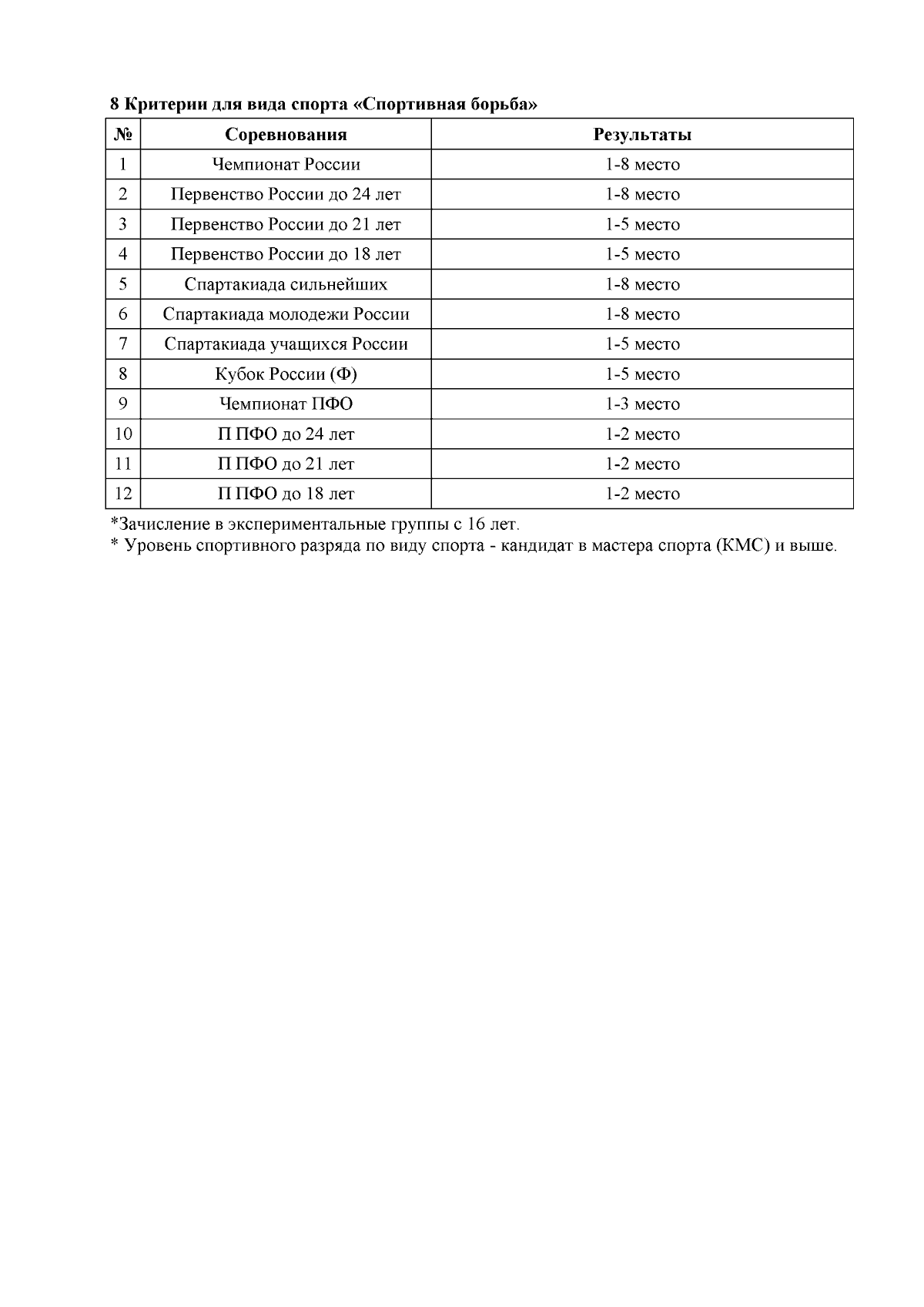 8 Критерии для вида спорта «Спортивная борьба»

| № | Соревнования | Результаты |
|---|---|---|
| 1 | Чемпионат России | 1-8 место |
| 2 | Первенство России до 24 лет | 1-8 место |
| 3 | Первенство России до 21 лет | 1-5 место |
| 4 | Первенство России до 18 лет | 1-5 место |
| 5 | Спартакиада сильнейших | 1-8 место |
| 6 | Спартакиада молодежи России | 1-8 место |
| 7 | Спартакиада учащихся России | 1-5 место |
| 8 | Кубок России (Ф) | 1-5 место |
| 9 | Чемпионат ПФО | 1-3 место |
| 10 | П ПФО до 24 лет | 1-2 место |
| 11 | П ПФО до 21 лет | 1-2 место |
| 12 | П ПФО до 18 лет | 1-2 место |

*Зачисление в экспериментальные группы с 16 лет.
* Уровень спортивного разряда по виду спорта - кандидат в мастера спорта (КМС) и выше.